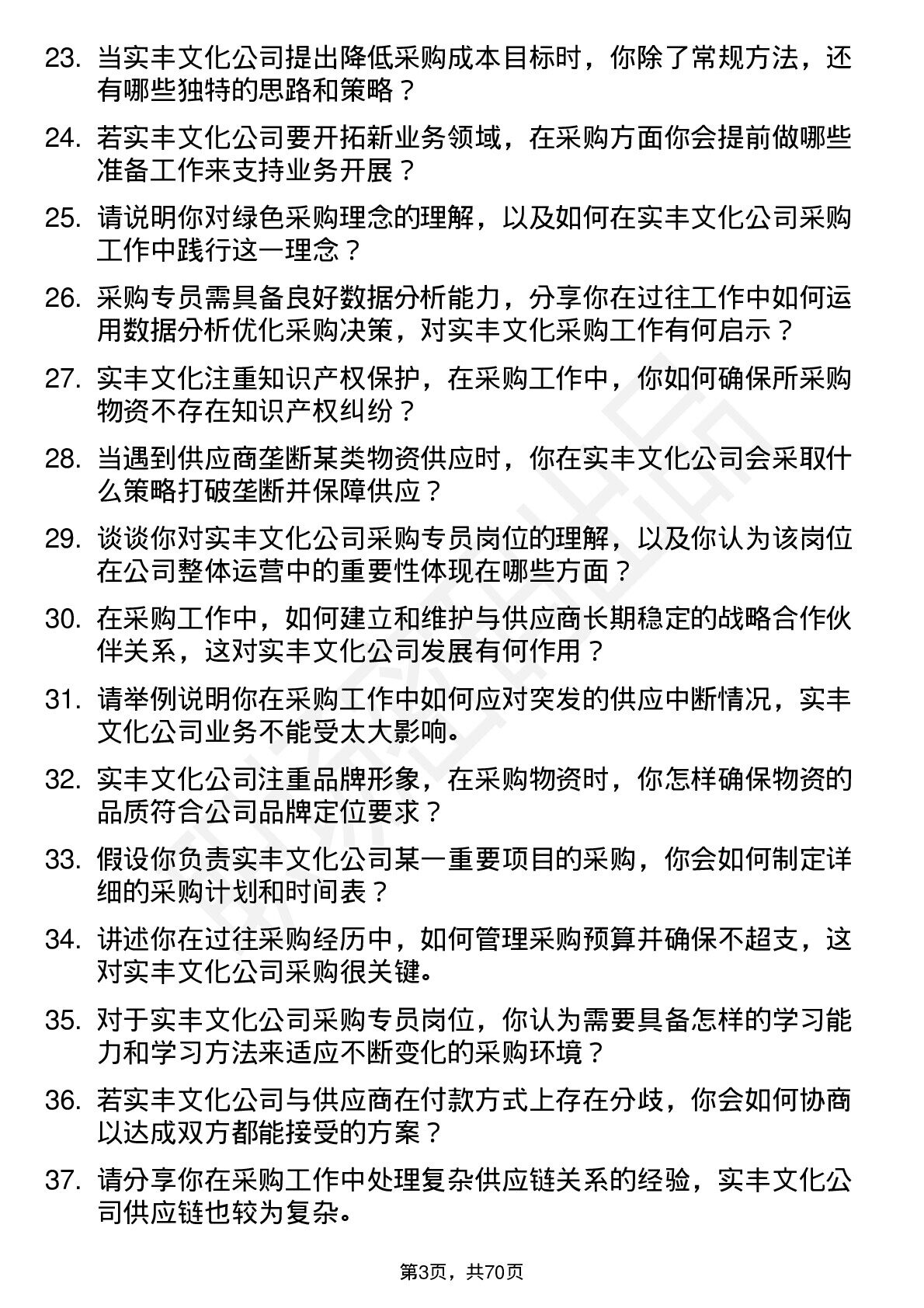 23. 当实丰文化公司提出降低采购成本目标时，你除了常规方法，还有哪些独特的思路和策略？

24. 若实丰文化公司要开拓新业务领域，在采购方面你会提前做哪些准备工作来支持业务开展？

25. 请说明你对绿色采购理念的理解，以及如何在实丰文化公司采购工作中践行这一理念？

26. 采购专员需具备良好数据分析能力，分享你在过往工作中如何运用数据分析优化采购决策，对实丰文化采购工作有何启示？

27. 实丰文化注重知识产权保护，在采购工作中，你如何确保所采购物资不存在知识产权纠纷？

28. 当遇到供应商垄断某类物资供应时，你在实丰文化公司会采取什么策略打破垄断并保障供应？

29. 谈谈你对实丰文化公司采购专员岗位的理解，以及你认为该岗位在公司整体运营中的重要性体现在哪些方面？

30. 在采购工作中，如何建立和维护与供应商长期稳定的战略合作伙伴关系，这对实丰文化公司发展有何作用？

31. 请举例说明你在采购工作中如何应对突发的供应中断情况，实丰文化公司业务不能受太大影响。

32. 实丰文化公司注重品牌形象，在采购物资时，你怎样确保物资的品质符合公司品牌定位要求？

33. 假设你负责实丰文化公司某一重要项目的采购，你会如何制定详细的采购计划和时间表？

34. 讲述你在过往采购经历中，如何管理采购预算并确保不超支，这对实丰文化公司采购很关键。

35. 对于实丰文化公司采购专员岗位，你认为需要具备怎样的学习能力和学习方法来适应不断变化的采购环境？

36. 若实丰文化公司与供应商在付款方式上存在分歧，你会如何协商以达成双方都能接受的方案？

37. 请分享你在采购工作中处理复杂供应链关系的经验，实丰文化公司供应链也较为复杂。

第3页，共70页